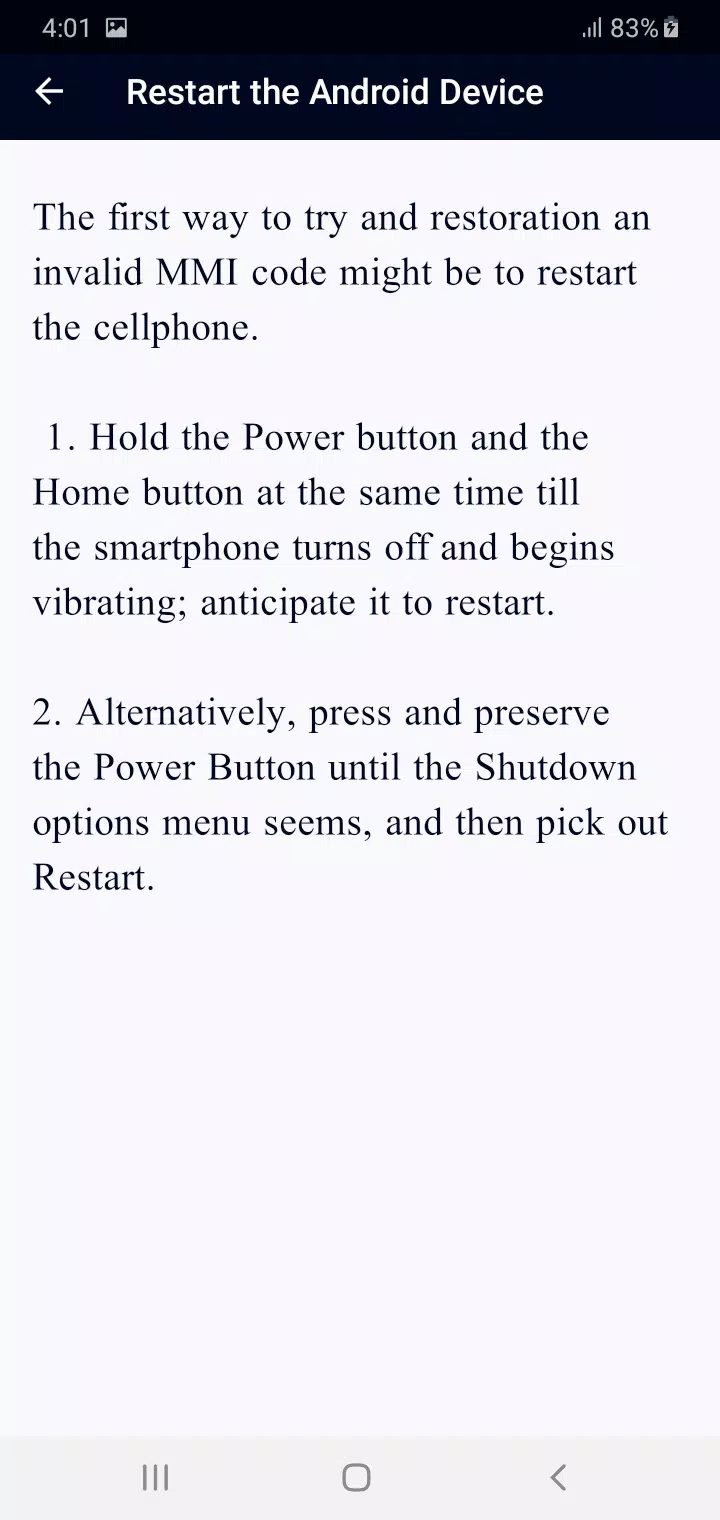 4:01 83%

Restart the Android Device

The first way to try and restoration an invalid MMI code might be to restart the cellphone.

1. Hold the Power button and the Home button at the same time till the smartphone turns off and begins vibrating; anticipate it to restart.

2. Alternatively, press and preserve the Power Button until the Shutdown options menu seems, and then pick out Restart.